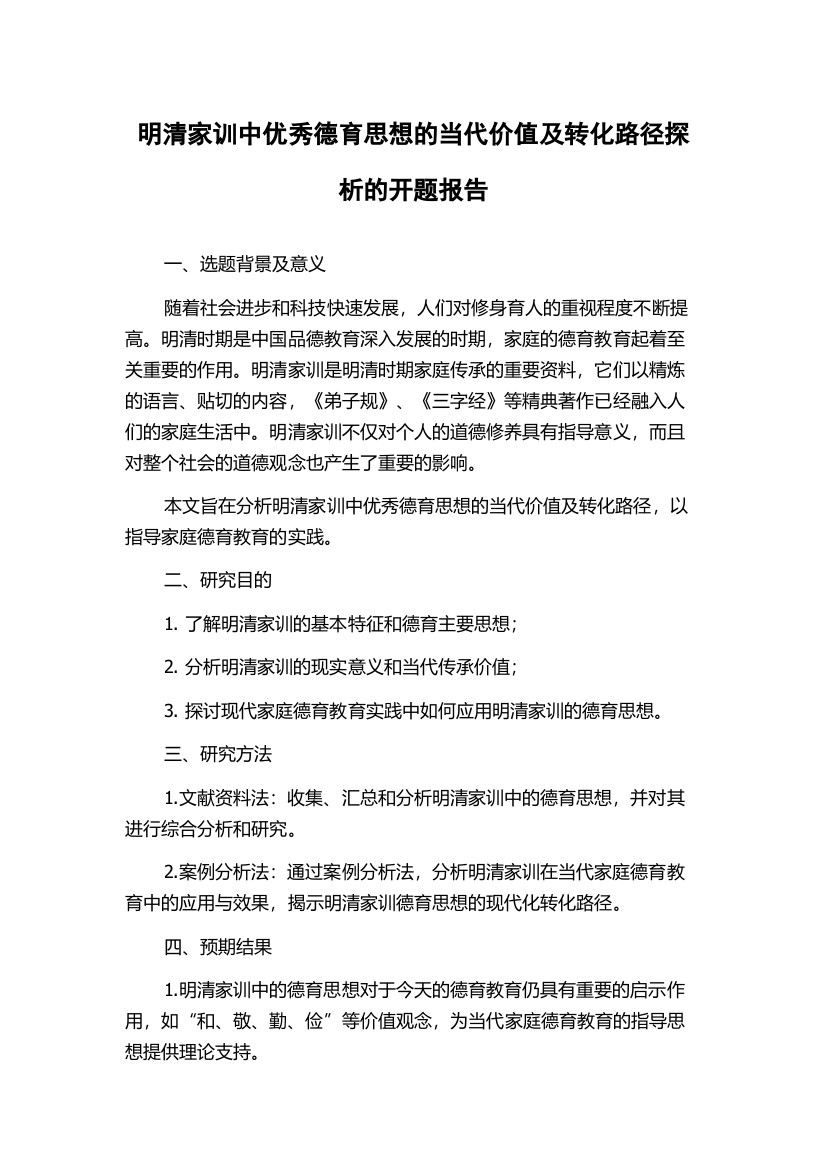 明清家训中优秀德育思想的当代价值及转化路径探析的开题报告

一、选题背景及意义

随着社会进步和科技快速发展，人们对修身育人的重视程度不断提高。明清时期是中国品德教育深入发展的时期，家庭的德育教育起着至关重要的作用。明清家训是明清时期家庭传承的重要资料，它们以精炼的语言、贴切的内容，《弟子规》、《三字经》等精典著作已经融入人们的家庭生活中。明清家训不仅对个人的道德修养具有指导意义，而且对整个社会的道德观念也产生了重要的影响。

本文旨在分析明清家训中优秀德育思想的当代价值及转化路径，以指导家庭德育教育的实践。

二、研究目的

1. 了解明清家训的基本特征和德育主要思想；

2. 分析明清家训的现实意义和当代传承价值；

3. 探讨现代家庭德育教育实践中如何应用明清家训的德育思想。

三、研究方法

1.文献资料法：收集、汇总和分析明清家训中的德育思想，并对其进行综合分析和研究。

2.案例分析法：通过案例分析法，分析明清家训在当代家庭德育教育中的应用与效果，揭示明清家训德育思想的现代化转化路径。

四、预期结果

1.明清家训中的德育思想对于今天的德育教育仍具有重要的启示作用，如“和、敬、勤、俭”等价值观念，为当代家庭德育教育的指导思想提供理论支持。